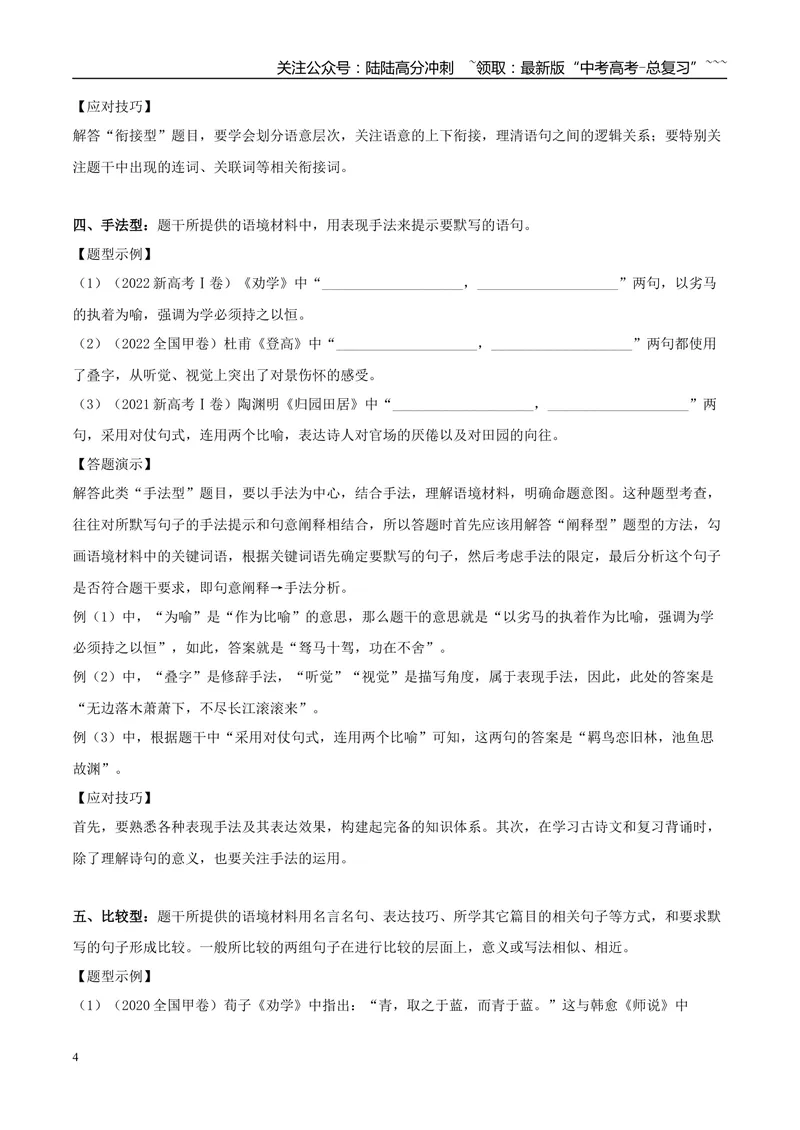 关注公众号：陆陆高分冲刺 ~领取：最新版“中考高考-总复习”~~~

【应对技巧】

解答“衔接型”题目，要学会划分语意层次，关注语意的上下衔接，理清语句之间的逻辑关系；要特别关注题干中出现的连词、关联词等相关衔接词。

四、手法型：题干所提供的语境材料中，用表现手法来提示要默写的语句。

【题型示例】

（1）（2022新高考Ⅰ卷）《劝学》中“____，____”两句，以劣马的执着为喻，强调为学必须持之以恒。

（2）（2022全国甲卷）杜甫《登高》中“____，____”两句都使用了叠字，从听觉、视觉上突出了对景伤怀的感受。

（3）（2021新高考Ⅰ卷）陶渊明《归园田居》中“____，____”两句，采用对仗句式，连用两个比喻，表达诗人对官场的厌倦以及对田园的向往。

【答题演示】

解答此类“手法型”题目，要以手法为中心，结合手法，理解语境材料，明确命题意图。这种题型考查，往往对所默写句子的手法提示和句意阐释相结合，所以答题时首先应该用解答“阐释型”题型的方法，勾画语境材料中的关键词语，根据关键词语先确定要默写的句子，然后考虑手法的限定，最后分析这个句子是否符合题干要求，即句意阐释→手法分析。

例（1）中，“为喻”是“作为比喻”的意思，那么题干的意思就是“以劣马的执着作为比喻，强调为学必须持之以恒”，如此，答案就是“驽马十驾，功在不舍”。

例（2）中，“叠字”是修辞手法，“听觉”“视觉”是描写角度，属于表现手法，因此，此处的答案是“无边落木萧萧下，不尽长江滚滚来”。

例（3）中，根据题干中“采用对仗句式，连用两个比喻”可知，这两句的答案是“羁鸟恋旧林，池鱼思故渊”。

【应对技巧】

首先，要熟悉各种表现手法及其表达效果，构建起完备的知识体系。其次，在学习古诗文和复习背诵时，除了理解诗句的意义，也要关注手法的运用。

五、比较型：题干所提供的语境材料用名言名句、表达技巧、所学其它篇目的相关句子等方式，和要求默写的句子形成比较。一般所比较的两组句子在进行比较的层面上，意义或写法相似、相近。

【题型示例】

（1）（2020全国甲卷）荀子《劝学》中指出：“青，取之于蓝，而青于蓝。”这与韩愈《师说》中

4